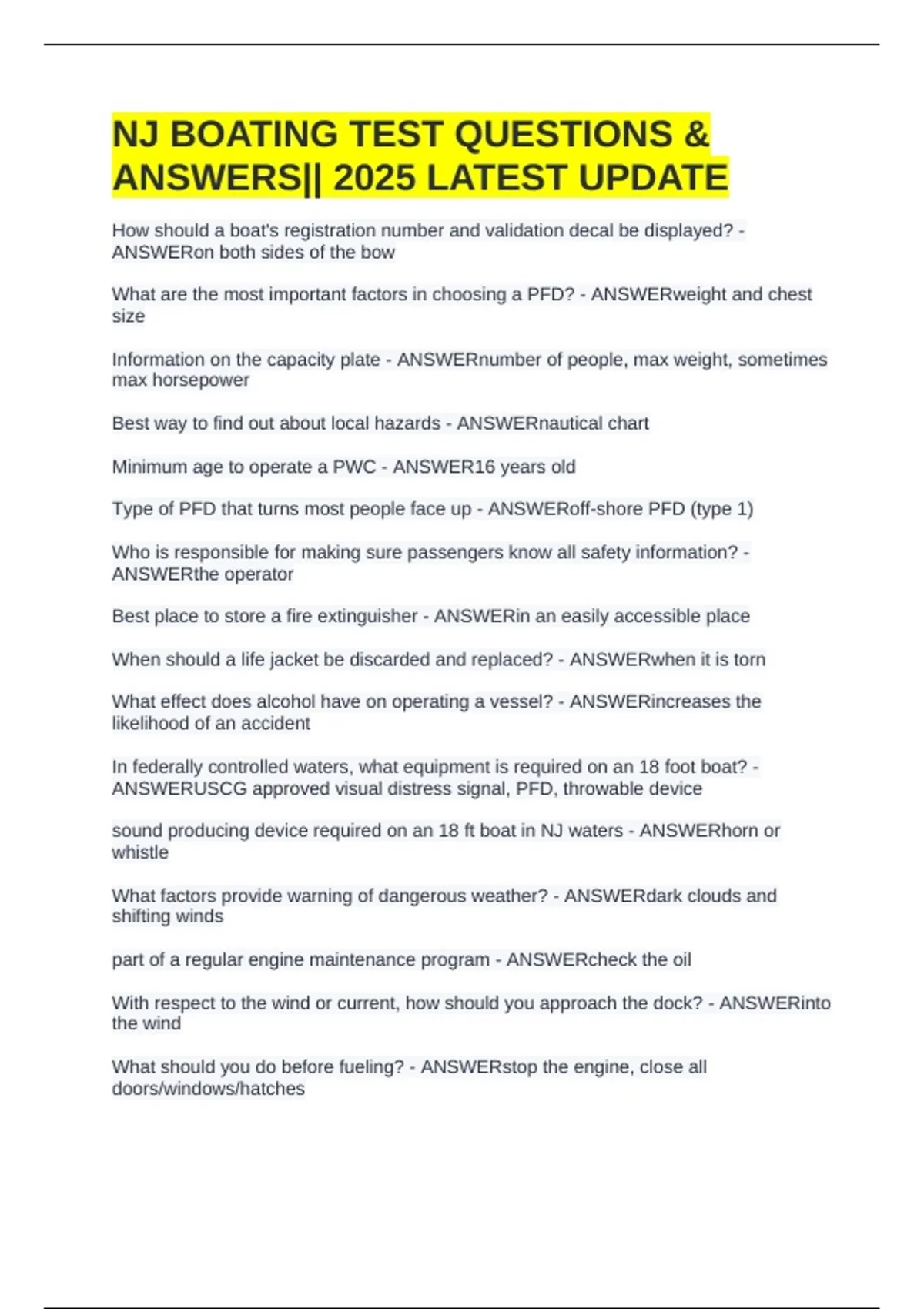 NJ BOATING TEST QUESTIONS & ANSWERS|| 2025 LATEST UPDATE

How should a boat's registration number and validation decal be displayed? - ANSWERon both sides of the bow

What are the most important factors in choosing a PFD? - ANSWERweight and chest size

Information on the capacity plate - ANSWERnumber of people, max weight, sometimes max horsepower

Best way to find out about local hazards - ANSWERnautical chart

Minimum age to operate a PWC - ANSWER16 years old

Type of PFD that turns most people face up - ANSWERoff-shore PFD (type 1)

Who is responsible for making sure passengers know all safety information? - ANSWERthe operator

Best place to store a fire extinguisher - ANSWERin an easily accessible place

When should a life jacket be discarded and replaced? - ANSWERwhen it is torn

What effect does alcohol have on operating a vessel? - ANSWERincreases the likelihood of an accident

In federally controlled waters, what equipment is required on an 18 foot boat? - ANSWERUSCG approved visual distress signal, PFD, throwable device

sound producing device required on an 18 ft boat in NJ waters - ANSWERhorn or whistle

What factors provide warning of dangerous weather? - ANSWERdark clouds and shifting winds

part of a regular engine maintenance program - ANSWERcheck the oil

With respect to the wind or current, how should you approach the dock? - ANSWERinto the wind

What should you do before fueling? - ANSWERstop the engine, close all doors/windows/hatches